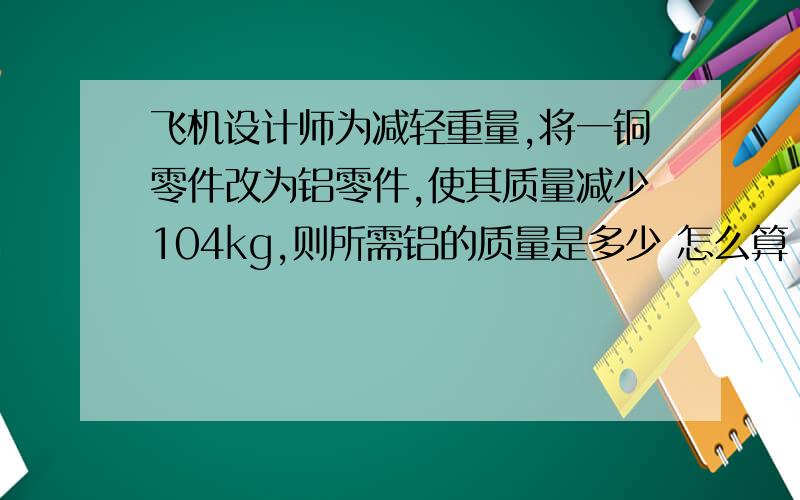 飞机设计师为减轻重量,将一铜零件改为铝零件,使其质量减少104kg,则所需铝的质量是多少 怎么算